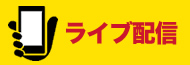 ライブ配信